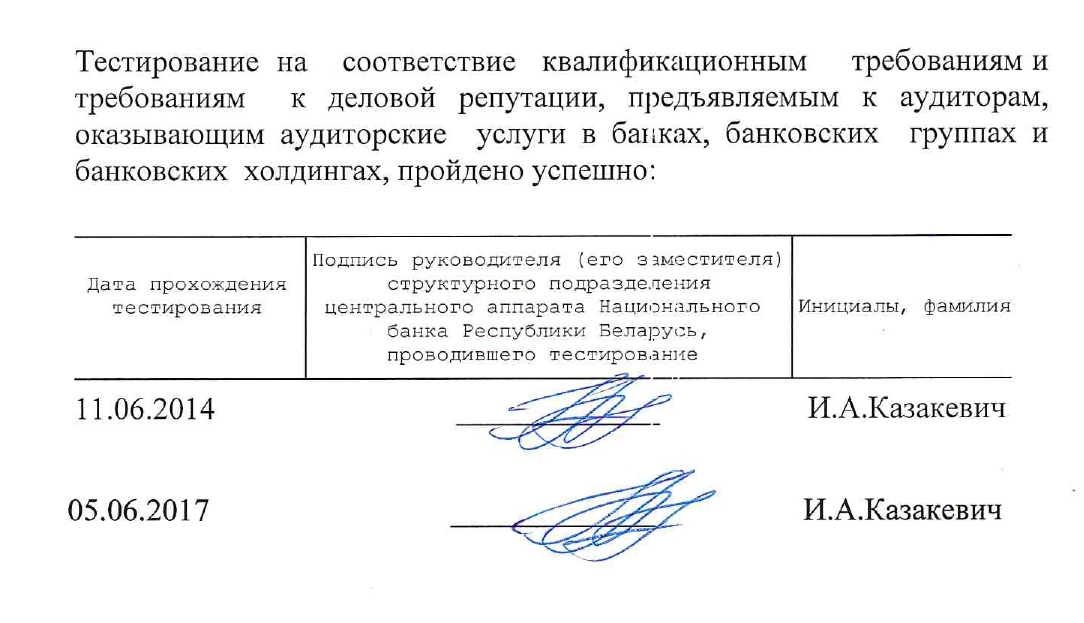 Тестирование на соответствие квалификационным требованиям и требованиям к деловой репутации, предъявляемым к аудиторам, оказывающим аудиторские услуги в банках, банковских группах и банковских холдингах, пройдено успешно:

| Дата прохождения тестирования | Подпись руководителя (его заместителя) структурного подразделения центрального аппарата Национального банка Республики Беларусь, проводившего тестирование | Инициалы, фамилия |
|---|---|---|
| 11.06.2014 | | И.А.Казакевич |
| 05.06.2017 | | И.А.Казакевич |